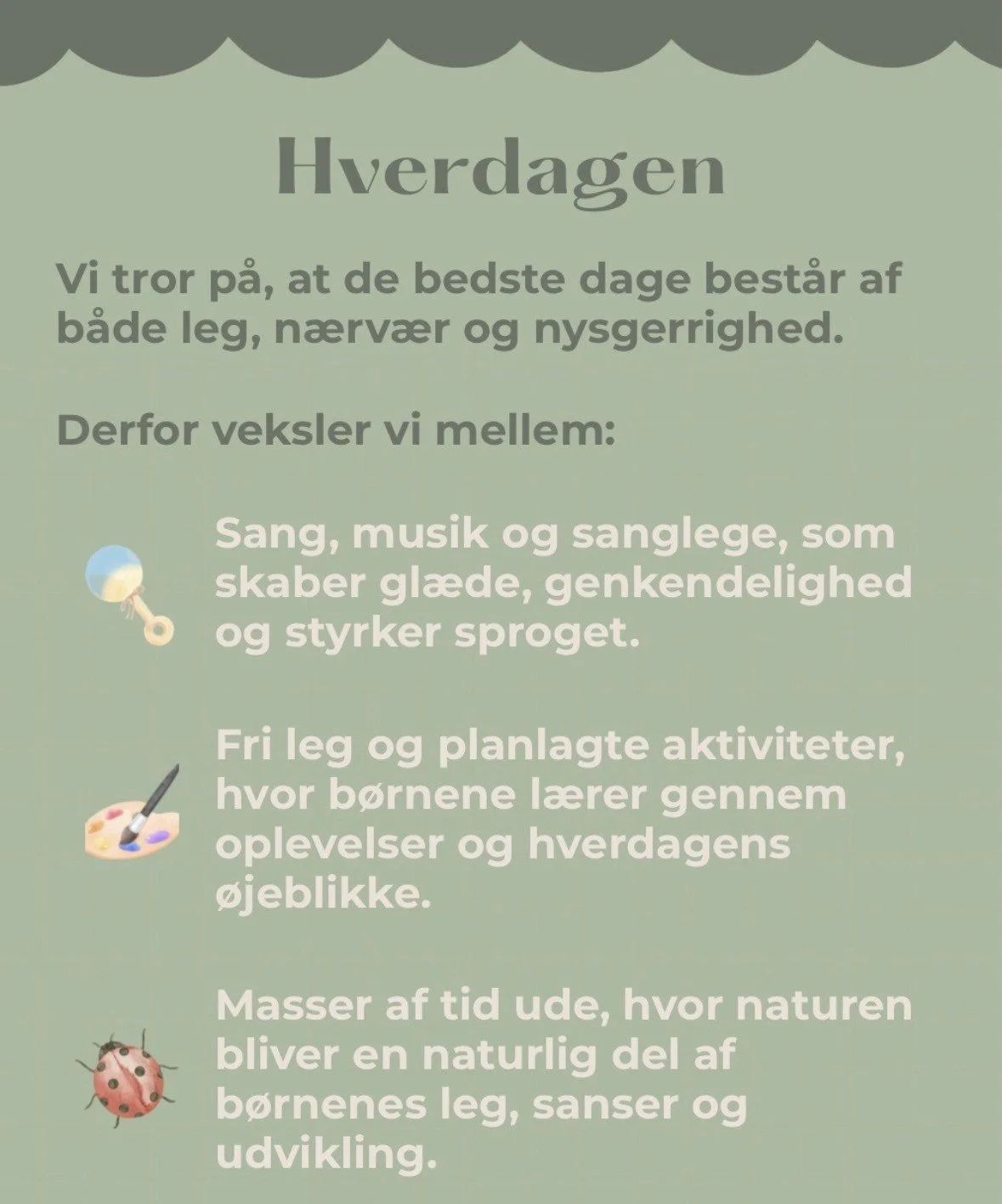 Hverdagen

Vi tror på, at de bedste dage består af både leg, nærvær og nysgerrighed.

Derfor veksler vi mellem:

Sang, musik og sanglege, som skaber glæde, genkendelighed og styrker sproget.

Fri leg og planlagte aktiviteter, hvor børnene lærer gennem oplevelser og hverdagens øjeblikke.

Masser af tid ude, hvor naturen bliver en naturlig del af børnenes leg, sanser og udvikling.